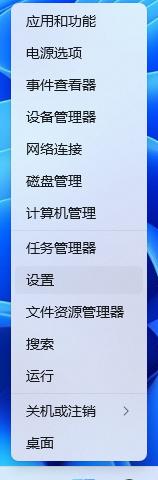 应用和功能
电源选项
事件查看器
设备管理器
网络连接
磁盘管理
计算机管理

任务管理器
设置
文件资源管理器
搜索
运行

关机或注销 >
桌面